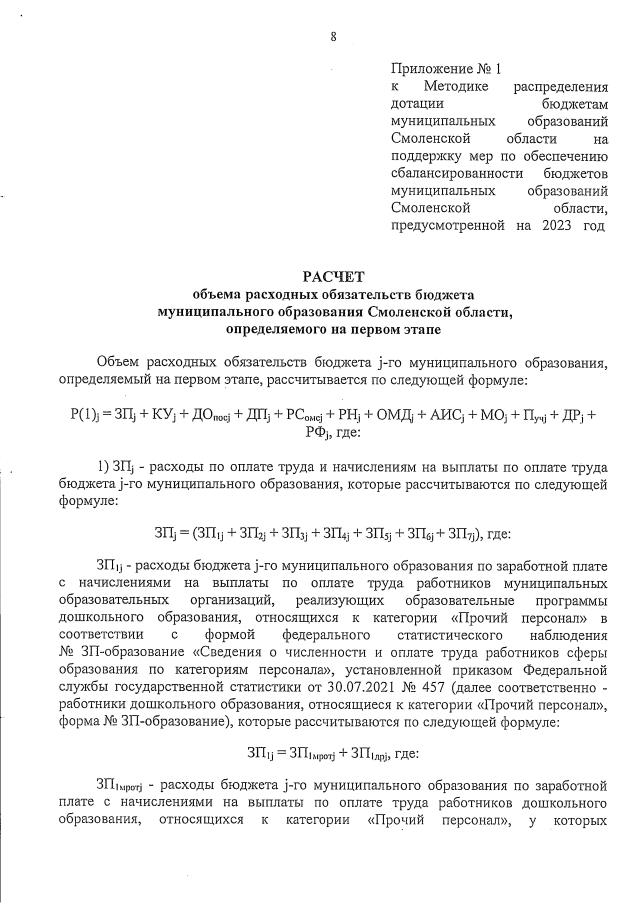 8

Приложение № 1
к Методике распределения дотации бюджетам муниципальных образований Смоленской области на поддержку мер по обеспечению сбалансированности бюджетов муниципальных образований Смоленской области, предусмотренной на 2023 год

РАСЧЕТ
объема расходных обязательств бюджета муниципального образования Смоленской области, определяемого на первом этапе

Объем расходных обязательств бюджета j-го муниципального образования, определяемый на первом этапе, рассчитывается по следующей формуле:

$Р(1)_j = ЗП_j + КУ_j + ДО_{посj} + ДП_j + РС_{омсj} + РН_j + ОМД_j + АИС_j + МО_j + П_{учj} + ДР_j + РФ_j$, где:

1) $ЗП_j$ - расходы по оплате труда и начислениям на выплаты по оплате труда бюджета j-го муниципального образования, которые рассчитываются по следующей формуле:

$ЗП_j = (ЗП_{1j} + ЗП_{2j} + ЗП_{3j} + ЗП_{4j} + ЗП_{5j} + ЗП_{6j} + ЗП_{7j})$, где:

$ЗП_{1j}$ - расходы бюджета j-го муниципального образования по заработной плате с начислениями на выплаты по оплате труда работников муниципальных образовательных организаций, реализующих образовательные программы дошкольного образования, относящихся к категории «Прочий персонал» в соответствии с формой федерального статистического наблюдения № ЗП-образование «Сведения о численности и оплате труда работников сферы образования по категориям персонала», установленной приказом Федеральной службы государственной статистики от 30.07.2021 № 457 (далее соответственно - работники дошкольного образования, относящиеся к категории «Прочий персонал», форма № ЗП-образование), которые рассчитываются по следующей формуле:

$ЗП_{1j} = ЗП_{1мротj} + ЗП_{1дрj}$, где:

$ЗП_{1мротj}$ - расходы бюджета j-го муниципального образования по заработной плате с начислениями на выплаты по оплате труда работников дошкольного образования, относящихся к категории «Прочий персонал», у которых